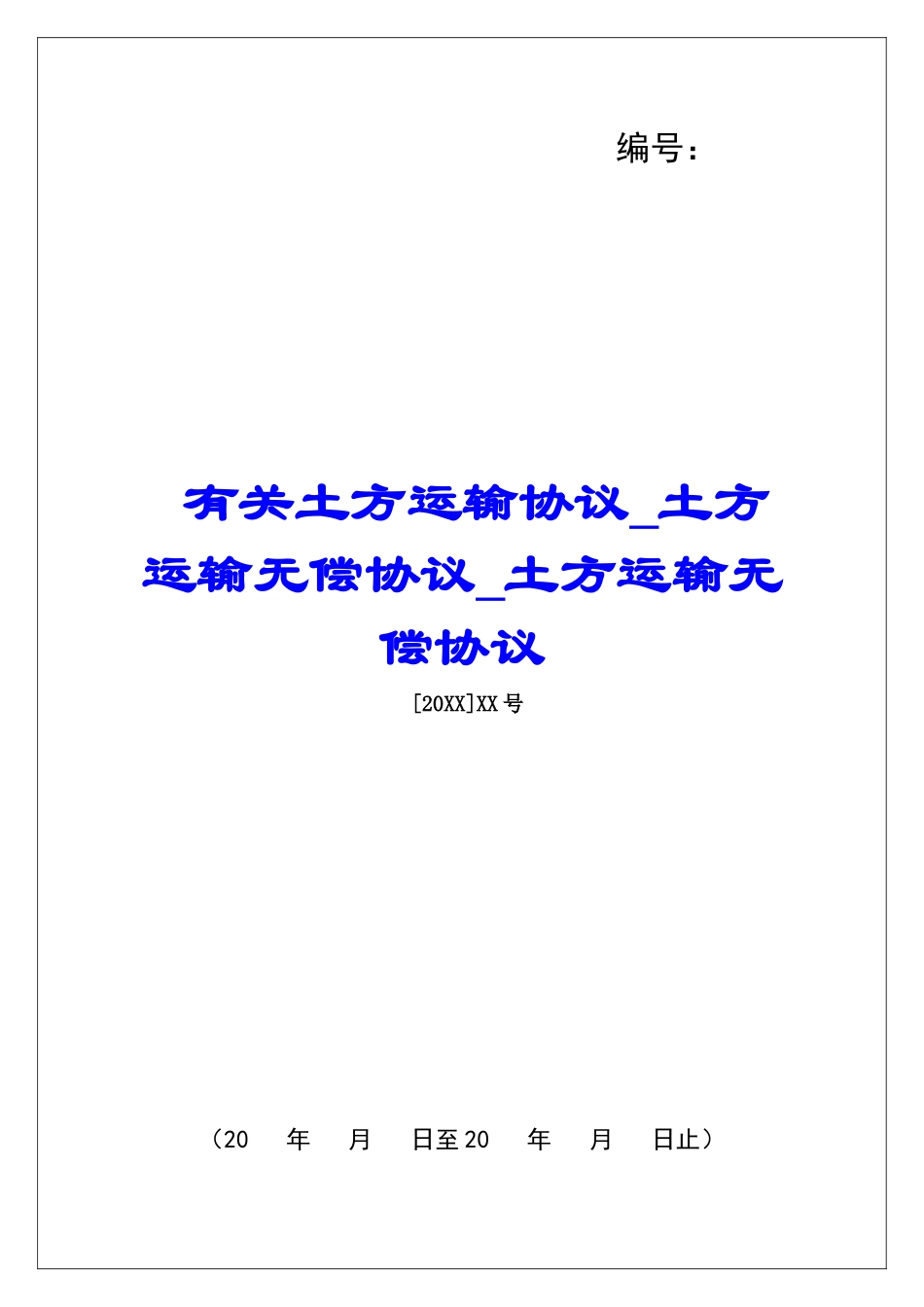 编号：

有关土方运输协议_土方运输无偿协议_土方运输无偿协议

[20XX]XX号

（20 年 月 日至20 年 月 日止）